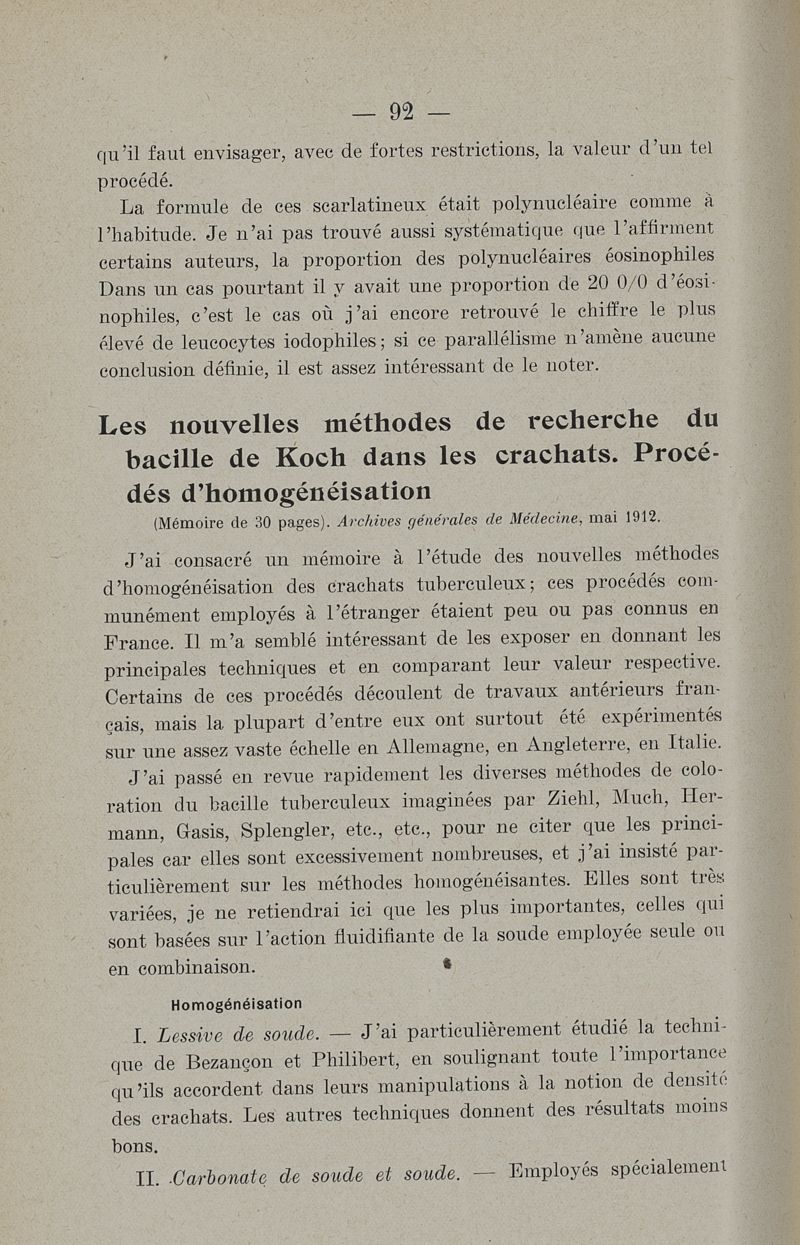 — 92 —

qu'il faut envisager, avec de fortes restrictions, la valeur d'un tel procédé.

La formule de ces scarlatineux était polynucléaire comme à l'habitude. Je n'ai pas trouvé aussi systématique que l'affirment certains auteurs, la proportion des polynucléaires éosinophiles Dans un cas pourtant il y avait une proportion de 20 0/0 d'éosinophiles, c'est le cas où j'ai encore retrouvé le chiffre le plus élevé de leucocytes iodophiles; si ce parallélisme n'amène aucune conclusion définie, il est assez intéressant de le noter.

Les nouvelles méthodes de recherche du bacille de Koch dans les crachats. Procédés d'homogénéisation

(Mémoire de 30 pages). Archives générales de Médecine, mai 1912.

J'ai consacré un mémoire à l'étude des nouvelles méthodes d'homogénéisation des crachats tuberculeux; ces procédés communément employés à l'étranger étaient peu ou pas connus en France. Il m'a semblé intéressant de les exposer en donnant les principales techniques et en comparant leur valeur respective. Certains de ces procédés découlent de travaux antérieurs français, mais la plupart d'entre eux ont surtout été expérimentés sur une assez vaste échelle en Allemagne, en Angleterre, en Italie.

J'ai passé en revue rapidement les diverses méthodes de coloration du bacille tuberculeux imaginées par Ziehl, Much, Hermann, Gasis, Splengler, etc., etc., pour ne citer que les principales car elles sont excessivement nombreuses, et j'ai insisté particulièrement sur les méthodes homogénéisantes. Elles sont très variées, je ne retiendrai ici que les plus importantes, celles qui sont basées sur l'action fluidifiante de la soude employée seule ou en combinaison.

Homogénéisation

I. Lessive de soude. — J'ai particulièrement étudié la technique de Bezançon et Philibert, en soulignant toute l'importance qu'ils accordent dans leurs manipulations à la notion de densité des crachats. Les autres techniques donnent des résultats moins bons.

II. Carbonate de soude et soude. — Employés spécialement